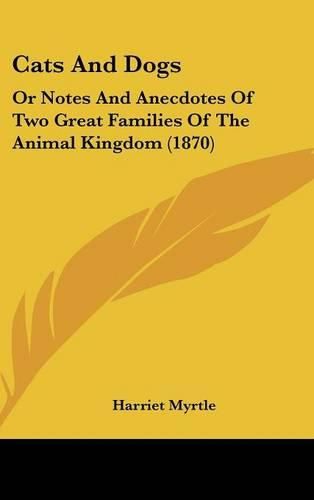 Cats And Dogs

Or Notes And Anecdotes Of Two Great Families Of The Animal Kingdom (1870)

Harriet Myrtle